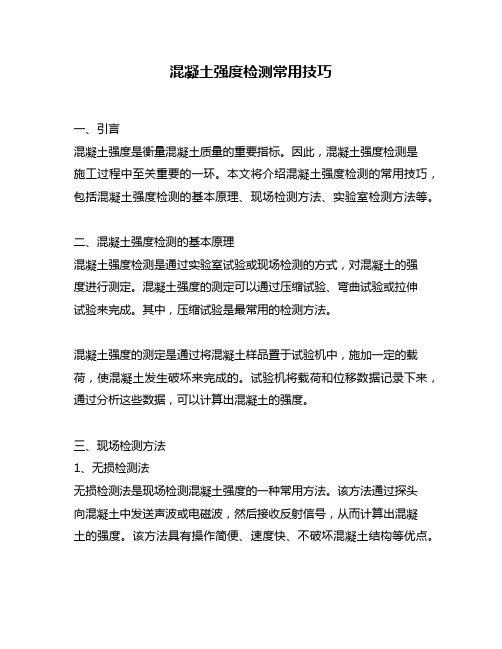 混凝土强度检测常用技巧

一、引言

混凝土强度是衡量混凝土质量的重要指标。因此，混凝土强度检测是施工过程中至关重要的一环。本文将介绍混凝土强度检测的常用技巧，包括混凝土强度检测的基本原理、现场检测方法、实验室检测方法等。

二、混凝土强度检测的基本原理

混凝土强度检测是通过实验室试验或现场检测的方式，对混凝土的强度进行测定。混凝土强度的测定可以通过压缩试验、弯曲试验或拉伸试验来完成。其中，压缩试验是最常用的检测方法。

混凝土强度的测定是通过将混凝土样品置于试验机中，施加一定的载荷，使混凝土发生破坏来完成的。试验机将载荷和位移数据记录下来，通过分析这些数据，可以计算出混凝土的强度。

三、现场检测方法

1、无损检测法

无损检测法是现场检测混凝土强度的一种常用方法。该方法通过探头向混凝土中发送声波或电磁波，然后接收反射信号，从而计算出混凝土的强度。该方法具有操作简便、速度快、不破坏混凝土结构等优点。